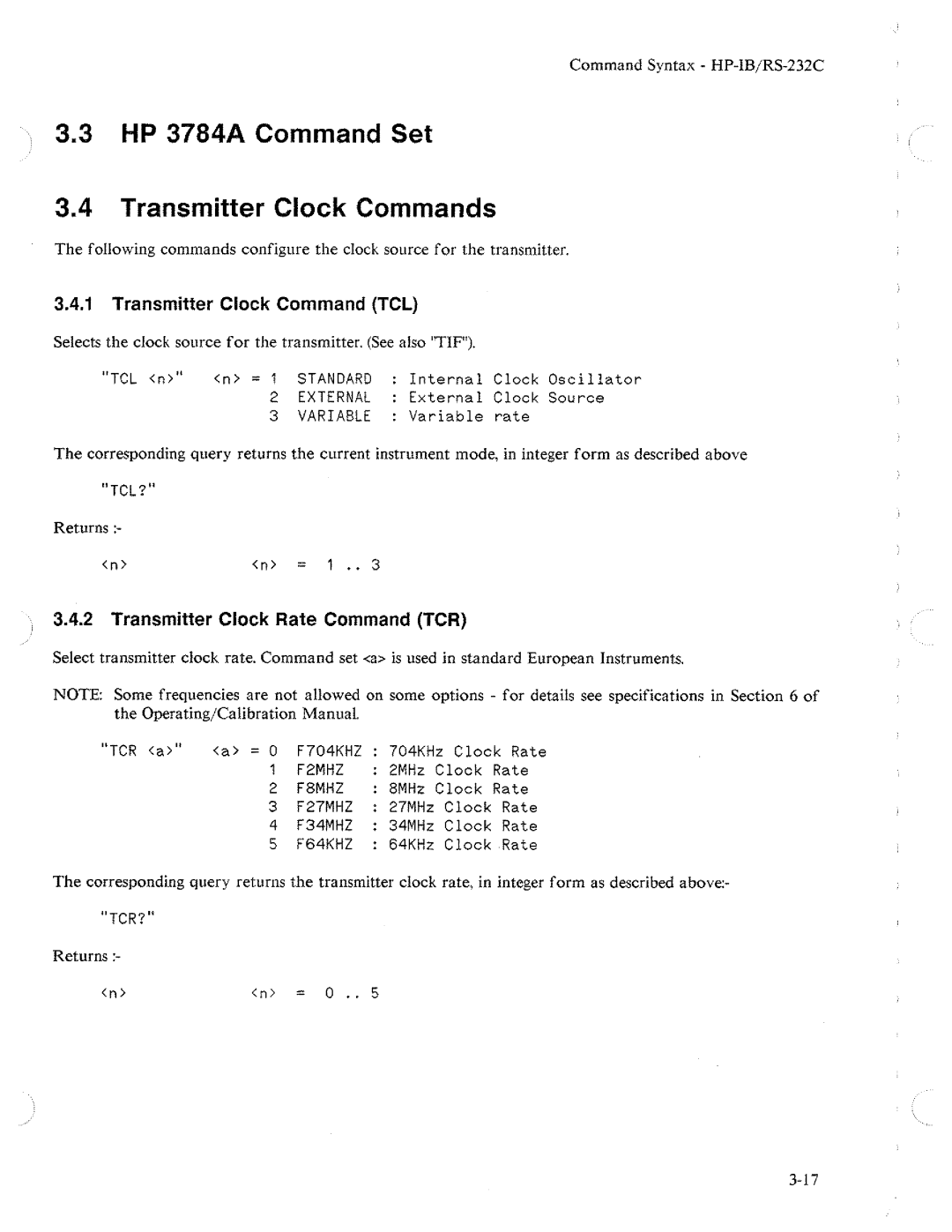 Command Syntax - HP-IB/RS-232C

3.3 HP 3784A Command Set

3.4 Transmitter Clock Commands

The following commands configure the clock source for the transmitter.

3.4.1 Transmitter Clock Command (TCL)

Selects the clock source for the transmitter. (See also "TIF").

"TCL <n>" <n> = 1 STANDARD : Internal Clock Oscillator
2 EXTERNAL : External Clock Source
3 VARIABLE : Variable rate

The corresponding query returns the current instrument mode, in integer form as described above

"TCL?"

Returns :-

<n> <n> = 1 .. 3

3.4.2 Transmitter Clock Rate Command (TCR)

Select transmitter clock rate. Command set <a> is used in standard European Instruments.

NOTE: Some frequencies are not allowed on some options - for details see specifications in Section 6 of the Operating/Calibration Manual.

"TCR <a>" <a> = 0 F704KHZ : 704KHz Clock Rate
1 F2MHZ : 2MHz Clock Rate
2 F8MHZ : 8MHz Clock Rate
3 F27MHZ : 27MHz Clock Rate
4 F34MHZ : 34MHz Clock Rate
5 F64KHZ : 64KHz Clock Rate

The corresponding query returns the transmitter clock rate, in integer form as described above:-

"TCR?"

Returns :-

<n> <n> = 0 .. 5

3-17